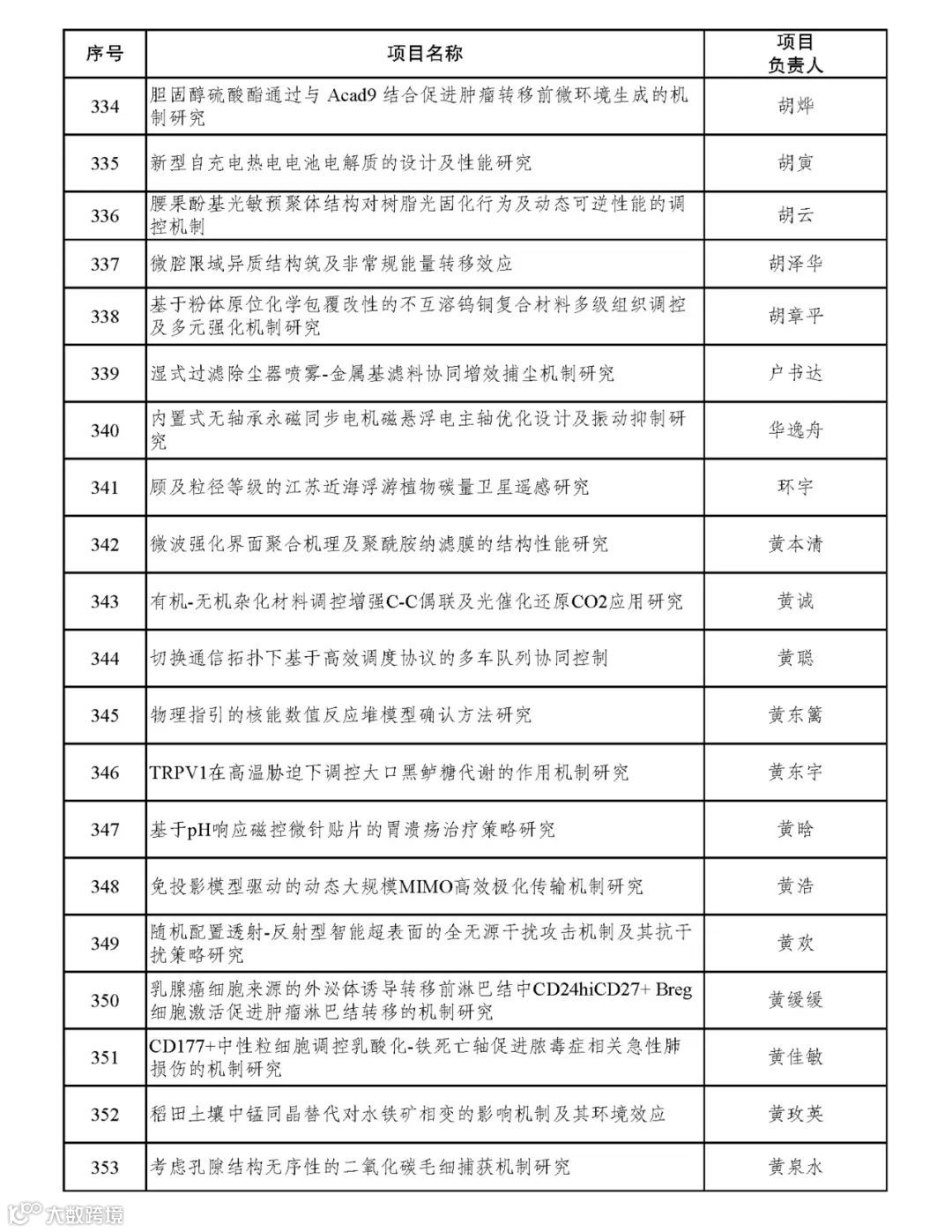 | 序号 | 项目名称 | 项目负责人 |
|---|---|---|
| 334 | 胆固醇硫酸酯通过与 Acad9 结合促进肿瘤转移前微环境生成的机制研究 | 胡烨 |
| 335 | 新型自充电热电电池电解质的设计及性能研究 | 胡寅 |
| 336 | 腰果酚基光敏预聚体结构对树脂光固化行为及动态可逆性能的调控机制 | 胡云 |
| 337 | 微腔限域异质结构筑及非常规能量转移效应 | 胡泽华 |
| 338 | 基于粉体原位化学包覆改性的不互溶钨铜复合材料多级组织调控及多元强化机制研究 | 胡章平 |
| 339 | 湿式过滤除尘器喷雾-金属基滤料协同增效捕尘机制研究 | 户书达 |
| 340 | 内置式无轴承永磁同步电机磁悬浮电主轴优化设计及振动抑制研究 | 华逸舟 |
| 341 | 顾及粒径等级的江苏近海浮游植物碳量卫星遥感研究 | 环宇 |
| 342 | 微波强化界面聚合机理及聚酰胺纳滤膜的结构性能研究 | 黄本清 |
| 343 | 有机-无机杂化材料调控增强C-C偶联及光催化还原CO2应用研究 | 黄诚 |
| 344 | 切换通信拓扑下基于高效调度协议的多车队列协同控制 | 黄聪 |
| 345 | 物理指引的核能数值反应堆模型确认方法研究 | 黄东篱 |
| 346 | TRPV1在高温胁迫下调控大口黑鲈糖代谢的作用机制研究 | 黄东宇 |
| 347 | 基于pH响应磁控微针贴片的胃溃疡治疗策略研究 | 黄晗 |
| 348 | 免投影模型驱动的动态大规模MIMO高效极化传输机制研究 | 黄浩 |
| 349 | 随机配置透射-反射型智能超表面的全无源干扰攻击机制及其抗干扰策略研究 | 黄欢 |
| 350 | 乳腺癌细胞来源的外泌体诱导转移前淋巴结中CD24hiCD27+ Breg细胞激活促进肿瘤淋巴结转移的机制研究 | 黄缓缓 |
| 351 | CD177+中性粒细胞调控乳酸化-铁死亡轴促进脓毒症相关急性肺损伤的机制研究 | 黄佳敏 |
| 352 | 稻田土壤中锰同晶替代对水铁矿相变的影响机制及其环境效应 | 黄玫英 |
| 353 | 考虑孔隙结构无序性的二氧化碳毛细捕获机制研究 | 黄泉水 |

大数跨境